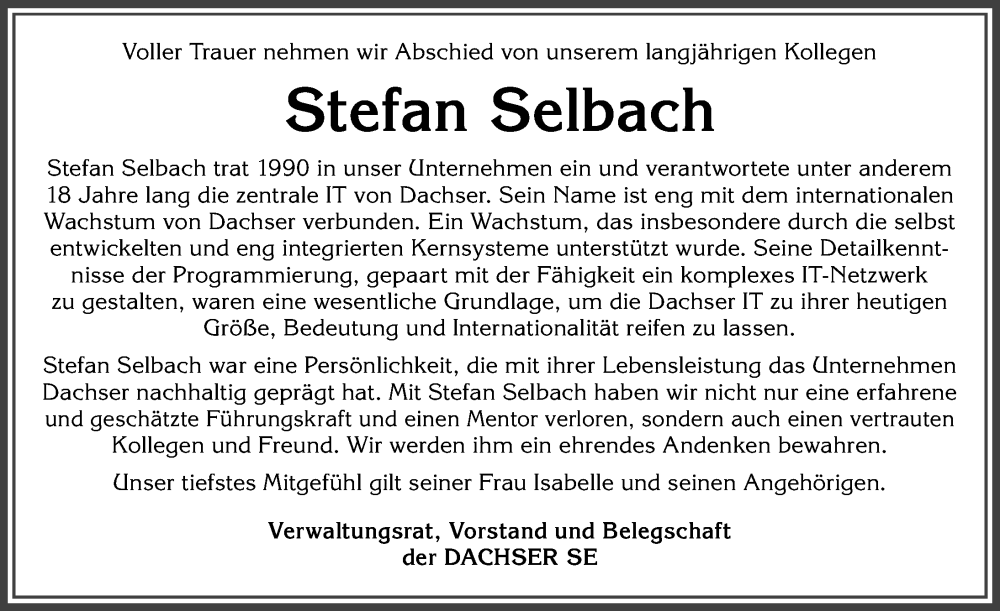 Voller Trauer nehmen wir Abschied von unserem langjährigen Kollegen

Stefan Selbach

Stefan Selbach trat 1990 in unser Unternehmen ein und verantwortete unter anderem 18 Jahre lang die zentrale IT von Dachser. Sein Name ist eng mit dem internationalen Wachstum von Dachser verbunden. Ein Wachstum, das insbesondere durch die selbst entwickelten und eng integrierten Kernsysteme unterstützt wurde. Seine Detailkenntnisse der Programmierung, gepaart mit der Fähigkeit ein komplexes IT-Netzwerk zu gestalten, waren eine wesentliche Grundlage, um die Dachser IT zu ihrer heutigen Größe, Bedeutung und Internationalität reifen zu lassen.

Stefan Selbach war eine Persönlichkeit, die mit ihrer Lebensleistung das Unternehmen Dachser nachhaltig geprägt hat. Mit Stefan Selbach haben wir nicht nur eine erfahrene und geschätzte Führungskraft und einen Mentor verloren, sondern auch einen vertrauten Kollegen und Freund. Wir werden ihm ein ehrendes Andenken bewahren.

Unser tiefstes Mitgefühl gilt seiner Frau Isabelle und seinen Angehörigen.

Verwaltungsrat, Vorstand und Belegschaft
der DACHSER SE